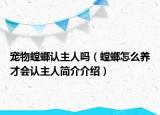 宠物螳螂认主人吗（螳螂怎么养才会认主人简介介绍）